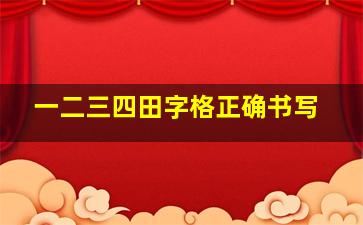 一二三四田字格正确书写